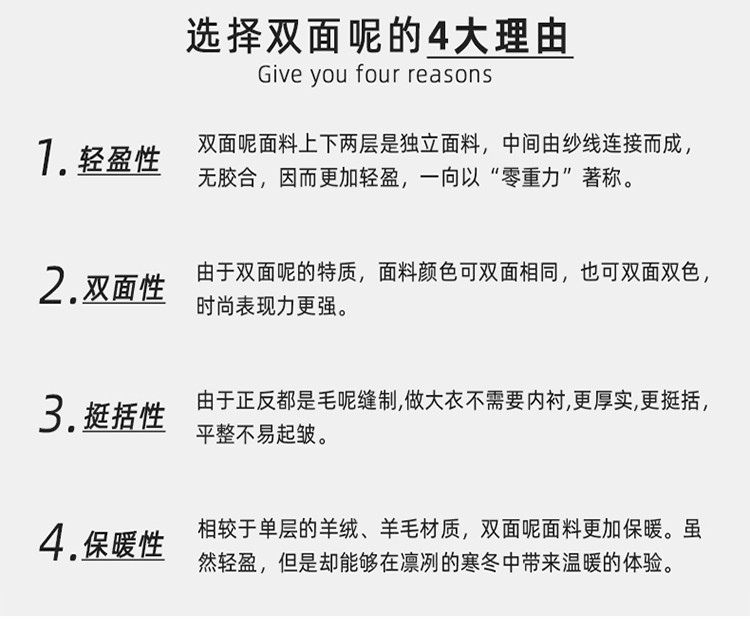 选择双面呢的4大理由
Give you four reasons

1. 轻盈性
双面呢面料上下两层是独立面料，中间由纱线连接而成，无胶合，因而更加轻盈，一向以“零重力”著称。

2. 双面性
由于双面呢的特质，面料颜色可双面相同，也可双面双色，时尚表现力更强。

3. 挺括性
由于正反都是毛呢缝制,做大衣不需要内衬,更厚实,更挺括，平整不易起皱。

4. 保暖性
相较于单层的羊绒、羊毛材质，双面呢面料更加保暖。虽然轻盈，但是却能够在凛冽的寒冬中带来温暖的体验。